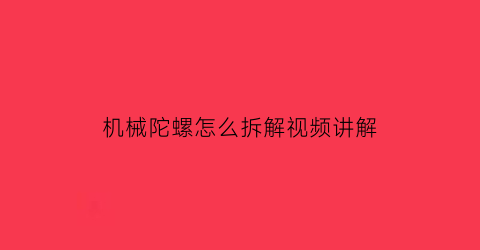 机械陀螺怎么拆解视频讲解